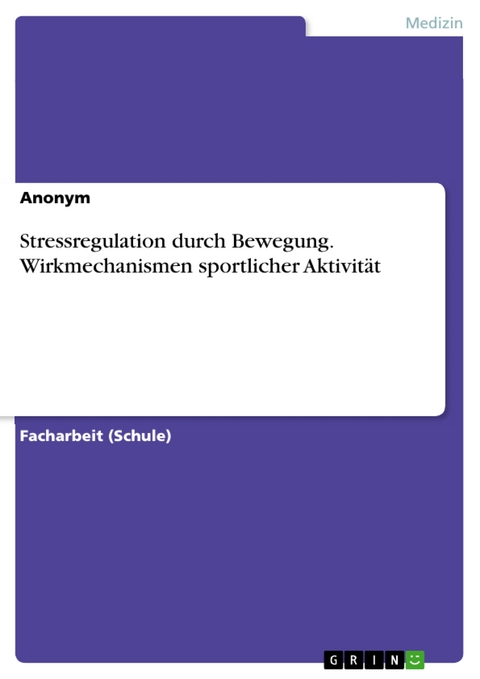 Medizin

Anonym

Stressregulation durch Bewegung. Wirkmechanismen sportlicher Aktivität

Facharbeit (Schule)

GRIN